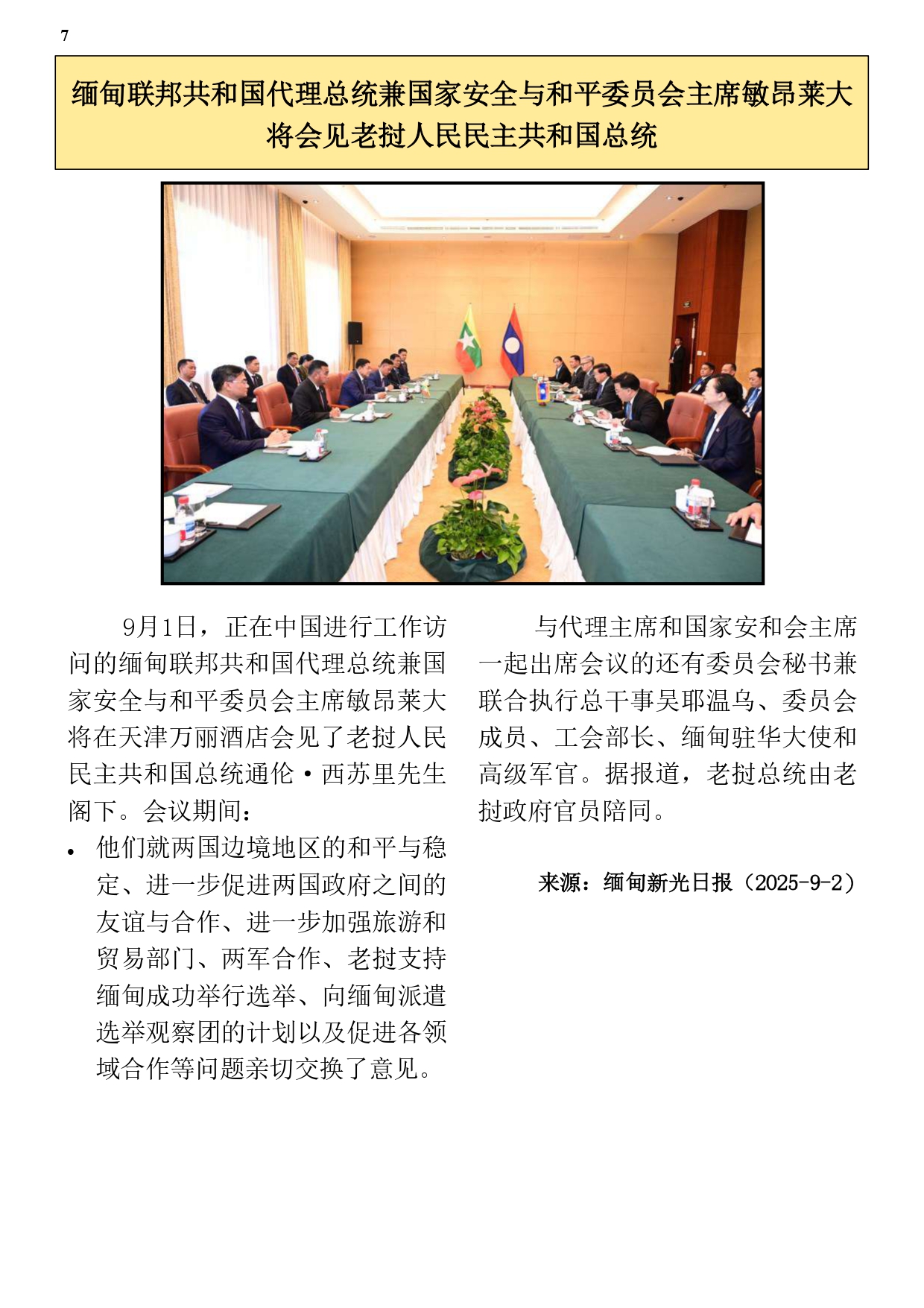 7

缅甸联邦共和国代理总统兼国家安全与和平委员会主席敏昂莱大将会见老挝人民民主共和国总统

9月1日，正在中国进行工作访问的缅甸联邦共和国代理总统兼国家安全与和平委员会主席敏昂莱大将在天津万丽酒店会见了老挝人民民主共和国总统通伦·西苏里先生阁下。会议期间：

• 他们就两国边境地区的和平与稳定、进一步促进两国政府之间的友谊与合作、进一步加强旅游和贸易部门、两军合作、老挝支持缅甸成功举行选举、向缅甸派遣选举观察团的计划以及促进各领域合作等问题亲切交换了意见。

与代理主席和国家安和会主席一起出席会议的还有委员会秘书兼联合执行总干事吴耶温乌、委员会成员、工会部长、缅甸驻华大使和高级军官。据报道，老挝总统由老挝政府官员陪同。

来源：缅甸新光日报（2025-9-2）